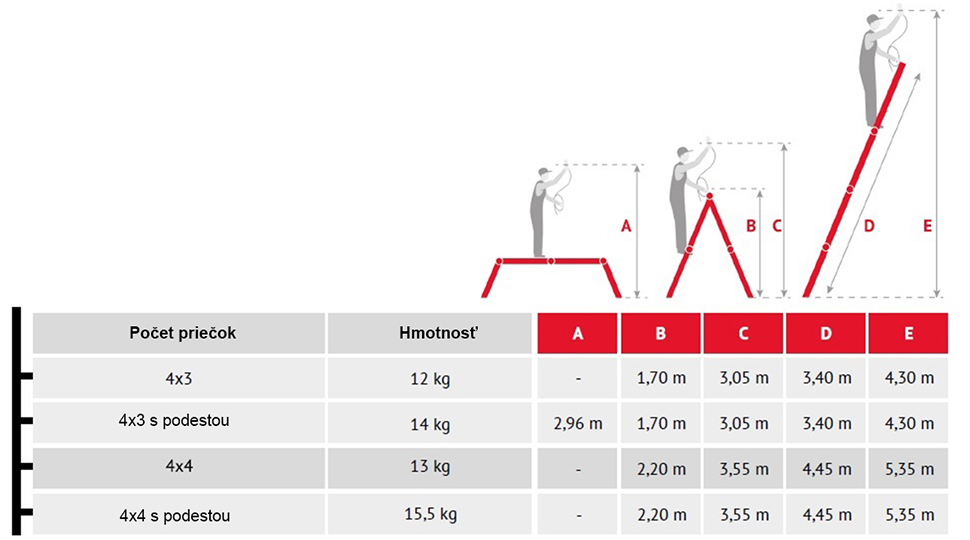 A B C D E

| Počet priečok | Hmotnosť | A | B | C | D | E |
|---|---|---|---|---|---|---|
| 4x3 | 12 kg | - | 1,70 m | 3,05 m | 3,40 m | 4,30 m |
| 4x3 s podestou | 14 kg | 2,96 m | 1,70 m | 3,05 m | 3,40 m | 4,30 m |
| 4x4 | 13 kg | - | 2,20 m | 3,55 m | 4,45 m | 5,35 m |
| 4x4 s podestou | 15,5 kg | - | 2,20 m | 3,55 m | 4,45 m | 5,35 m |